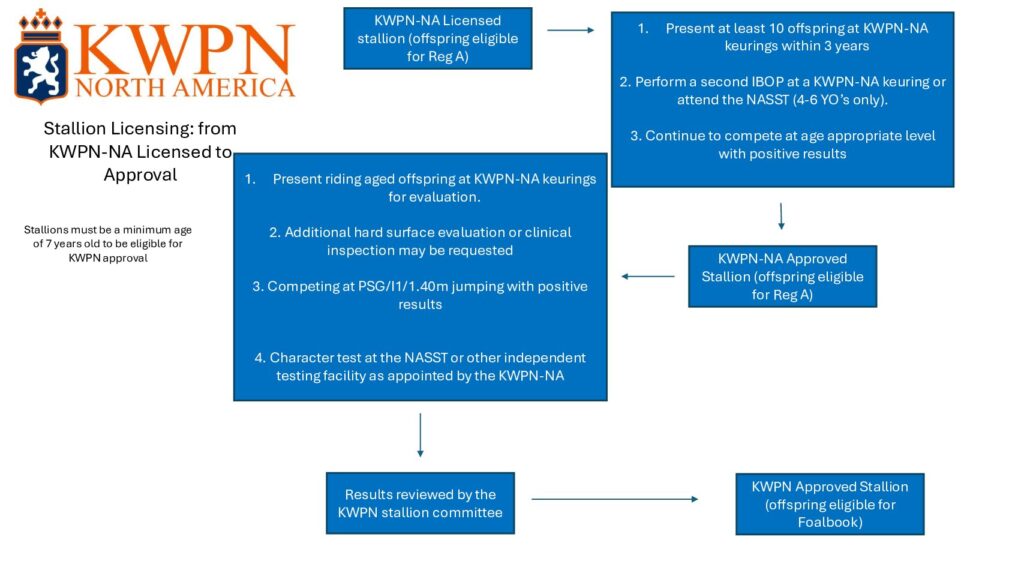 KWPN NORTH AMERICA

Stallion Licensing: from KWPN-NA Licensed to Approval

Stallions must be a minimum age of 7 years old to be eligible for KWPN approval

KWPN-NA Licensed stallion (offspring eligible for Reg A)

1. Present at least 10 offspring at KWPN-NA keurings within 3 years

2. Perform a second IBOP at a KWPN-NA keuring or attend the NASST (4-6 YO's only).

3. Continue to compete at age appropriate level with positive results

KWPN-NA Approved Stallion (offspring eligible for Reg A)

1. Present riding aged offspring at KWPN-NA keurings for evaluation.

2. Additional hard surface evaluation or clinical inspection may be requested

3. Competing at PSG/I1/1.40m jumping with positive results

4. Character test at the NASST or other independent testing facility as appointed by the KWPN-NA

Results reviewed by the KWPN stallion committee

KWPN Approved Stallion (offspring eligible for Foalbook)